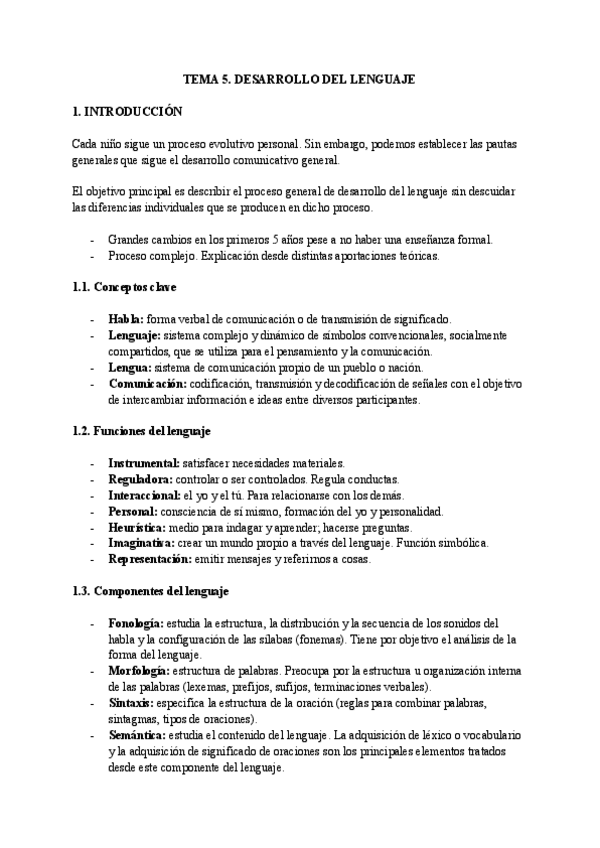 TEMA 5. DESARROLLO DEL LENGUAJE

1. INTRODUCCIÓN

Cada niño sigue un proceso evolutivo personal. Sin embargo, podemos establecer las pautas generales que sigue el desarrollo comunicativo general.

El objetivo principal es describir el proceso general de desarrollo del lenguaje sin descuidar las diferencias individuales que se producen en dicho proceso.

- Grandes cambios en los primeros 5 años pese a no haber una enseñanza formal.
- Proceso complejo. Explicación desde distintas aportaciones teóricas.

1.1. Conceptos clave

- Habla: forma verbal de comunicación o de transmisión de significado.
- Lenguaje: sistema complejo y dinámico de símbolos convencionales, socialmente compartidos, que se utiliza para el pensamiento y la comunicación.
- Lengua: sistema de comunicación propio de un pueblo o nación.
- Comunicación: codificación, transmisión y decodificación de señales con el objetivo de intercambiar información e ideas entre diversos participantes.

1.2. Funciones del lenguaje

- Instrumental: satisfacer necesidades materiales.
- Reguladora: controlar o ser controlados. Regula conductas.
- Interaccional: el yo y el tú. Para relacionarse con los demás.
- Personal: consciencia de sí mismo, formación del yo y personalidad.
- Heurística: medio para indagar y aprender; hacerse preguntas.
- Imaginativa: crear un mundo propio a través del lenguaje. Función simbólica.
- Representación: emitir mensajes y referirnos a cosas.

1.3. Componentes del lenguaje

- Fonología: estudia la estructura, la distribución y la secuencia de los sonidos del habla y la configuración de las sílabas (fonemas). Tiene por objetivo el análisis de la forma del lenguaje.
- Morfología: estructura de palabras. Preocupa por la estructura u organización interna de las palabras (lexemas, prefijos, sufijos, terminaciones verbales).
- Sintaxis: especifica la estructura de la oración (reglas para combinar palabras, sintagmas, tipos de oraciones).
- Semántica: estudia el contenido del lenguaje. La adquisición de léxico o vocabulario y la adquisición de significado de oraciones son los principales elementos tratados desde este componente del lenguaje.